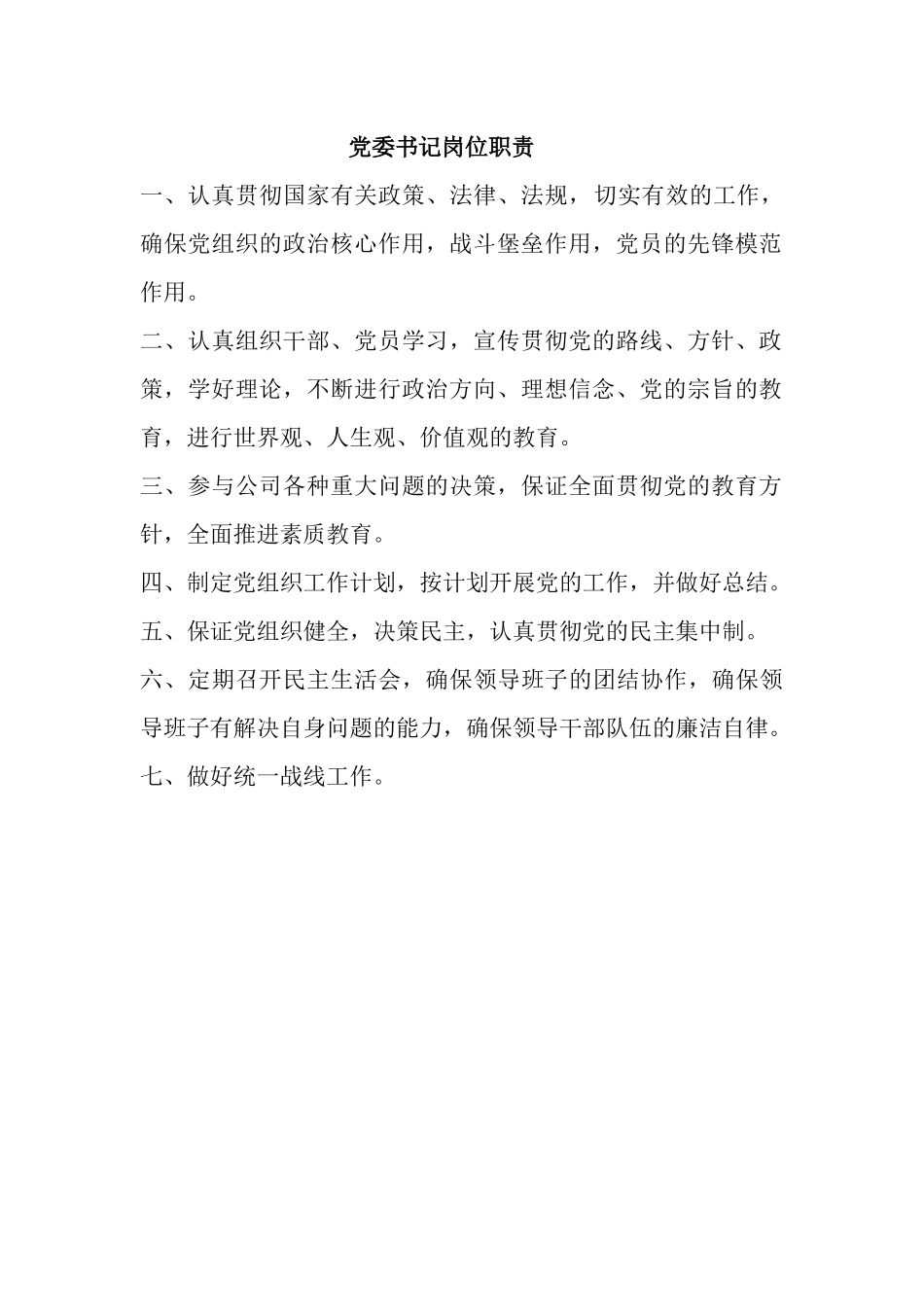 党委书记岗位职责

一、认真贯彻国家有关政策、法律、法规，切实有效的工作，确保党组织的政治核心作用，战斗堡垒作用，党员的先锋模范作用。

二、认真组织干部、党员学习，宣传贯彻党的路线、方针、政策，学好理论，不断进行政治方向、理想信念、党的宗旨的教育，进行世界观、人生观、价值观的教育。

三、参与公司各种重大问题的决策，保证全面贯彻党的教育方针，全面推进素质教育。

四、制定党组织工作计划，按计划开展党的工作，并做好总结。

五、保证党组织健全，决策民主，认真贯彻党的民主集中制。

六、定期召开民主生活会，确保领导班子的团结协作，确保领导班子有解决自身问题的能力，确保领导干部队伍的廉洁自律。

七、做好统一战线工作。